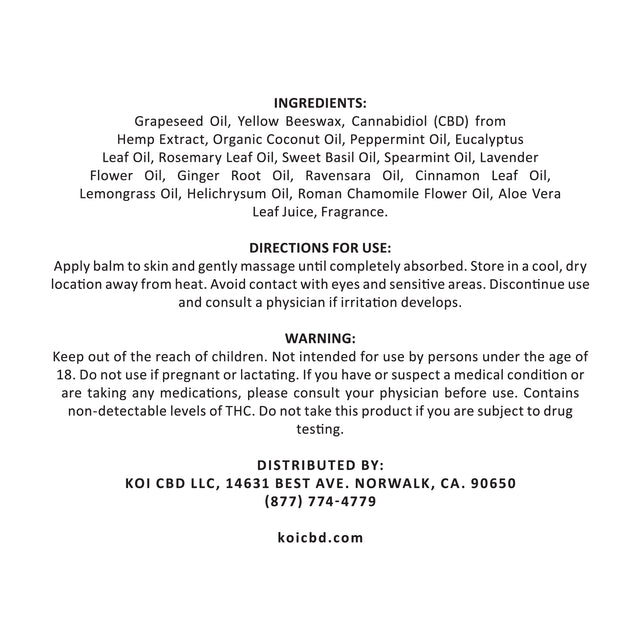 INGREDIENTS:
Grapeseed Oil, Yellow Beeswax, Cannabidiol (CBD) from Hemp Extract, Organic Coconut Oil, Peppermint Oil, Eucalyptus Leaf Oil, Rosemary Leaf Oil, Sweet Basil Oil, Spearmint Oil, Lavender Flower Oil, Ginger Root Oil, Ravensara Oil, Cinnamon Leaf Oil, Lemongrass Oil, Helichrysum Oil, Roman Chamomile Flower Oil, Aloe Vera Leaf Juice, Fragrance.

DIRECTIONS FOR USE:
Apply balm to skin and gently massage until completely absorbed. Store in a cool, dry location away from heat. Avoid contact with eyes and sensitive areas. Discontinue use and consult a physician if irritation develops.

WARNING:
Keep out of the reach of children. Not intended for use by persons under the age of 18. Do not use if pregnant or lactating. If you have or suspect a medical condition or are taking any medications, please consult your physician before use. Contains non-detectable levels of THC. Do not take this product if you are subject to drug testing.

DISTRIBUTED BY:
KOI CBD LLC, 14631 BEST AVE. NORWALK, CA. 90650
(877) 774-4779

koicbd.com